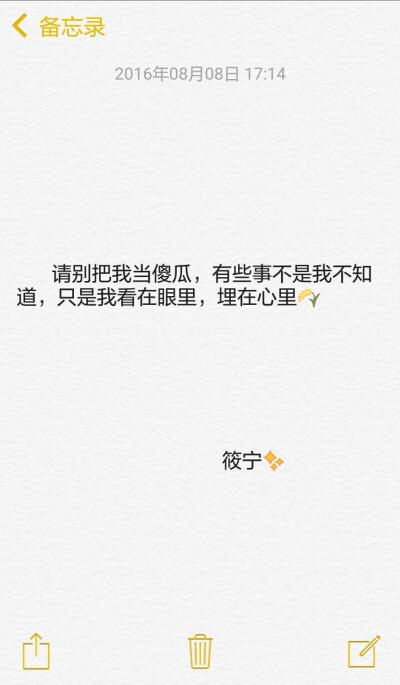 备忘录

2016年08月08日 17:14

请别把我当傻瓜，有些事不是我不知道，只是我看在眼里，埋在心里🌾

筱宁✨